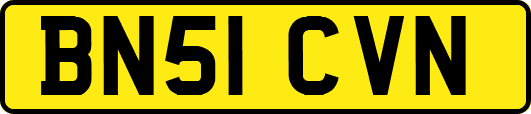 BN51 CVN